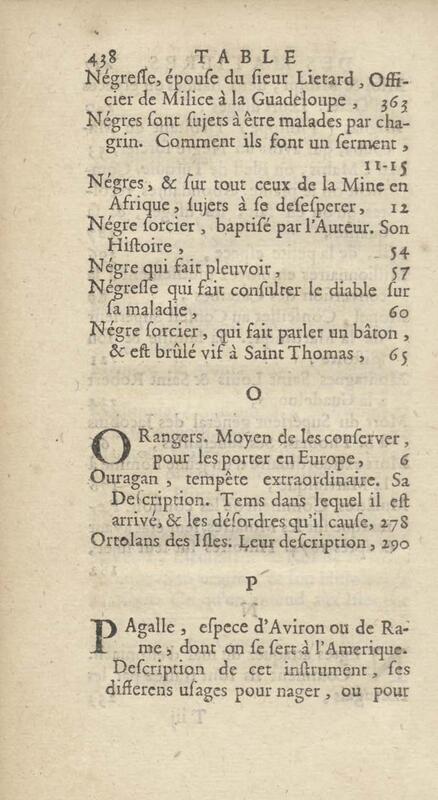 438 TABLE

Négresse, épouse du sieur Lietard, Officier de Milice à la Guadeloupe, 363

Négres sont sujets à être malades par chagrin. Comment ils font un serment, 11-15

Négres, & sur tout ceux de la Mine en Afrique, sujets à se desesperer, 12

Négre sorcier, baptisé par l'Auteur. Son Histoire, 54

Négre qui fait pleuvoir, 57

Négresse qui fait consulter le diable sur sa maladie, 60

Négre sorcier, qui fait parler un bâton, & est brûlé vif à Saint Thomas, 65

O

ORangers. Moyen de les conserver, pour les porter en Europe, 6

Ouragan, tempête extraordinaire. Sa Description. Tems dans lequel il est arrivé, & les désordres qu'il cause, 278

Ortolans des Isles. Leur description, 290

P

PAgalle, espece d'Aviron ou de Rame, dont on se sert à l'Amerique. Description de cet instrument, ses differens usages pour nager, ou pour